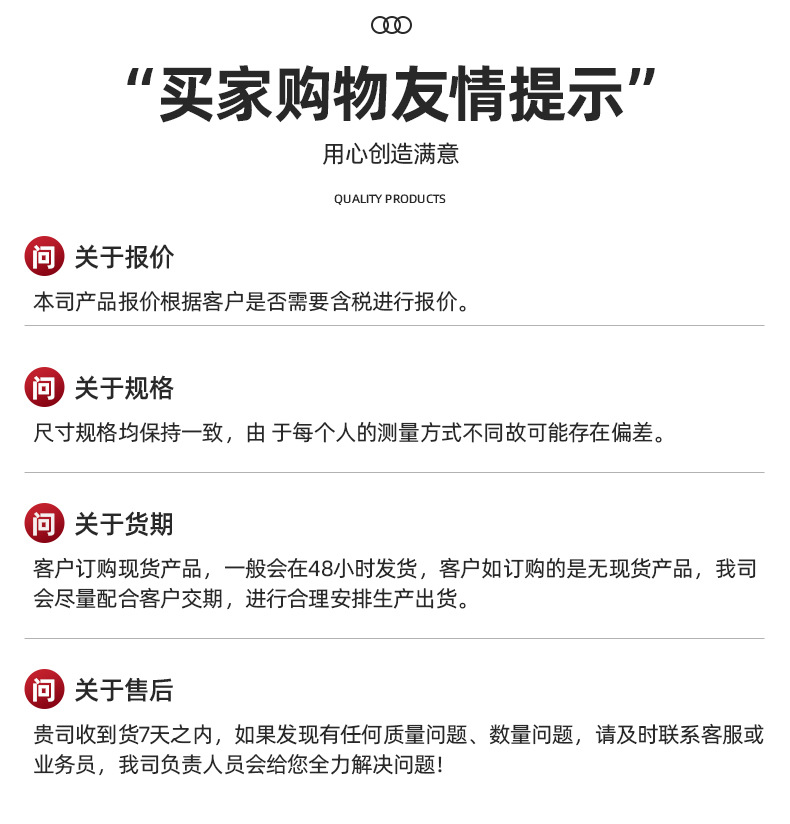 “买家购物友情提示”

用心创造满意

QUALITY PRODUCTS

问 关于报价

本司产品报价根据客户是否需要含税进行报价。

问 关于规格

尺寸规格均保持一致，由 于每个人的测量方式不同故可能存在偏差。

问 关于货期

客户订购现货产品，一般会在48小时发货，客户如订购的是无现货产品，我司会尽量配合客户交期，进行合理安排生产出货。

问 关于售后

贵司收到货7天之内，如果发现有任何质量问题、数量问题，请及时联系客服或业务员，我司负责人员会给您全力解决问题！